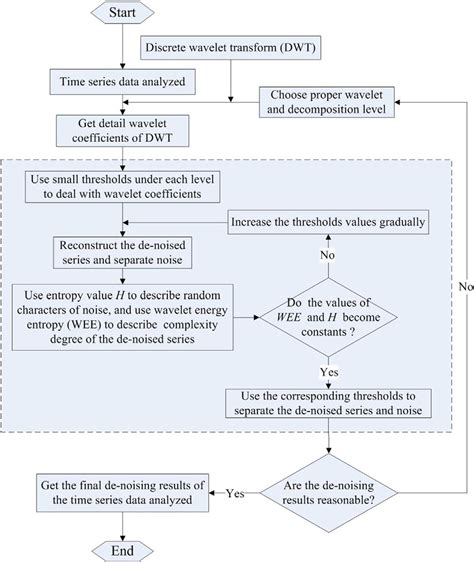 Start

Discrete wavelet transform (DWT)

Time series data analyzed

Choose proper wavelet and decomposition level

Get detail wavelet coefficients of DWT

Use small thresholds under each level to deal with wavelet coefficients

Increase the thresholds values gradually

Reconstruct the de-noised series and separate noise

No

Use entropy value $H$ to describe random characters of noise, and use wavelet energy entropy (WEE) to describe complexity degree of the de-noised series

Do the values of $WEE$ and $H$ become constants ?

No

Yes

Use the corresponding thresholds to separate the de-noised series and noise

Get the final de-noising results of the time series data analyzed

Yes

Are the de-noising results reasonable?

End